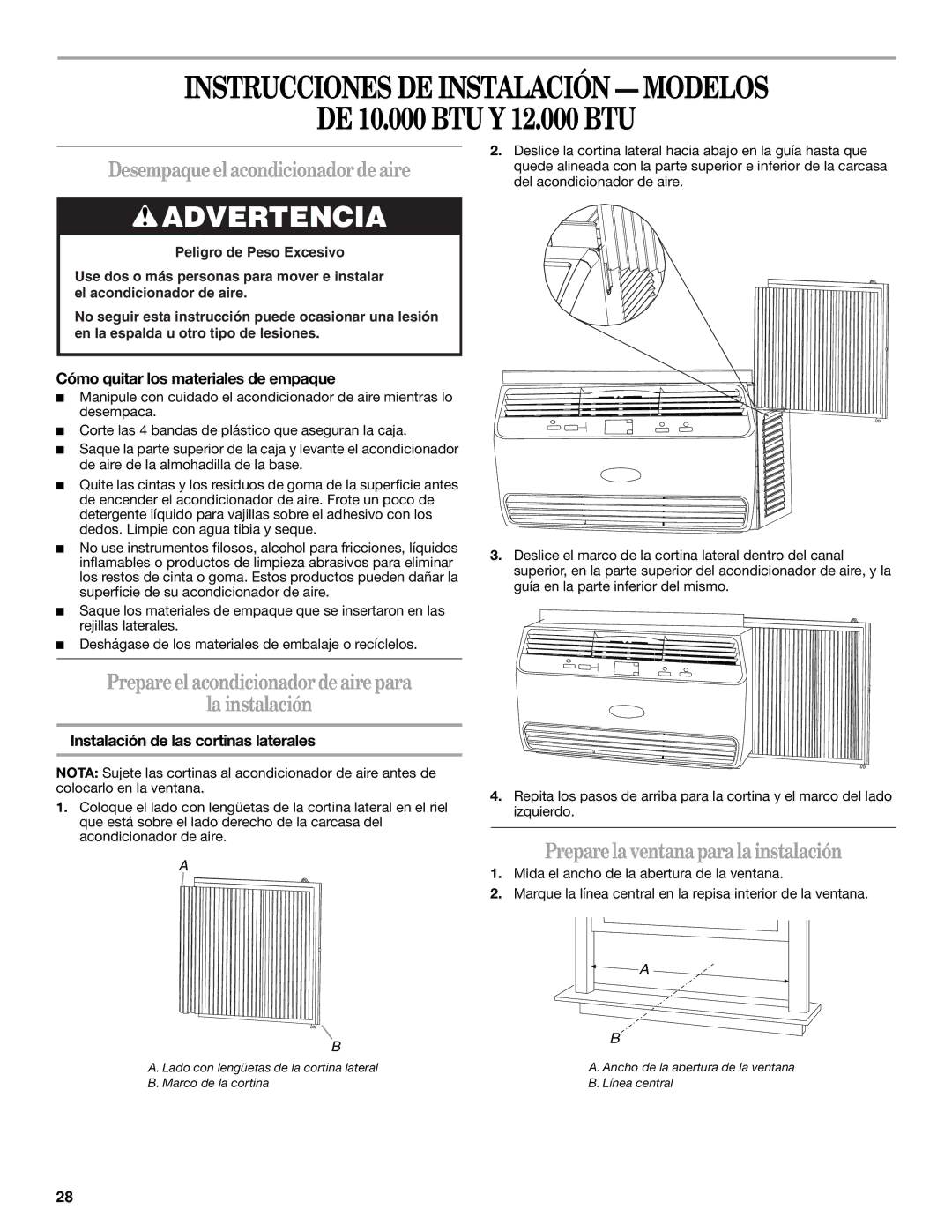 INSTRUCCIONES DE INSTALACIÓN — MODELOS DE 10.000 BTU Y 12.000 BTU

Desempaque el acondicionador de aire

ADVERTENCIA

Peligro de Peso Excesivo

Use dos o más personas para mover e instalar el acondicionador de aire.

No seguir esta instrucción puede ocasionar una lesión en la espalda u otro tipo de lesiones.

Cómo quitar los materiales de empaque

■ Manipule con cuidado el acondicionador de aire mientras lo desempaca.

■ Corte las 4 bandas de plástico que aseguran la caja.

■ Saque la parte superior de la caja y levante el acondicionador de aire de la almohadilla de la base.

■ Quite las cintas y los residuos de goma de la superficie antes de encender el acondicionador de aire. Frote un poco de detergente líquido para vajillas sobre el adhesivo con los dedos. Limpie con agua tibia y seque.

■ No use instrumentos filosos, alcohol para fricciones, líquidos inflamables o productos de limpieza abrasivos para eliminar los restos de cinta o goma. Estos productos pueden dañar la superficie de su acondicionador de aire.

■ Saque los materiales de empaque que se insertaron en las rejillas laterales.

■ Deshágase de los materiales de embalaje o recíclelos.

Prepare el acondicionador de aire para la instalación

Instalación de las cortinas laterales

NOTA: Sujete las cortinas al acondicionador de aire antes de colocarlo en la ventana.

1. Coloque el lado con lengüetas de la cortina lateral en el riel que está sobre el lado derecho de la carcasa del acondicionador de aire.

A

B

A. Lado con lengüetas de la cortina lateral
B. Marco de la cortina

2. Deslice la cortina lateral hacia abajo en la guía hasta que quede alineada con la parte superior e inferior de la carcasa del acondicionador de aire.

3. Deslice el marco de la cortina lateral dentro del canal superior, en la parte superior del acondicionador de aire, y la guía en la parte inferior del mismo.

4. Repita los pasos de arriba para la cortina y el marco del lado izquierdo.

Prepare la ventana para la instalación

1. Mida el ancho de la abertura de la ventana.

2. Marque la línea central en la repisa interior de la ventana.

A

B

A. Ancho de la abertura de la ventana
B. Línea central

28